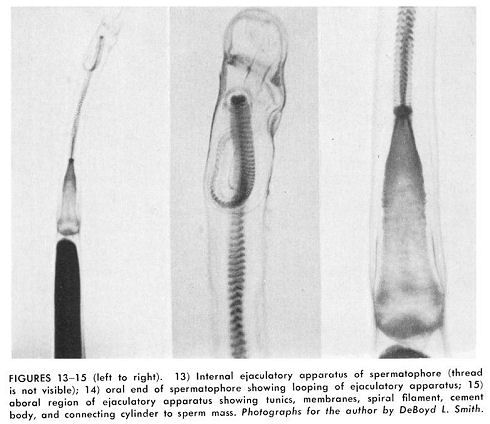 FIGURES 13–15 (left to right). 13) Internal ejaculatory apparatus of spermatophore (thread is not visible); 14) oral end of spermatophore showing looping of ejaculatory apparatus; 15) aboral region of ejaculatory apparatus showing tunics, membranes, spiral filament, cement body, and connecting cylinder to sperm mass. Photographs for the author by DeBoyd L. Smith.